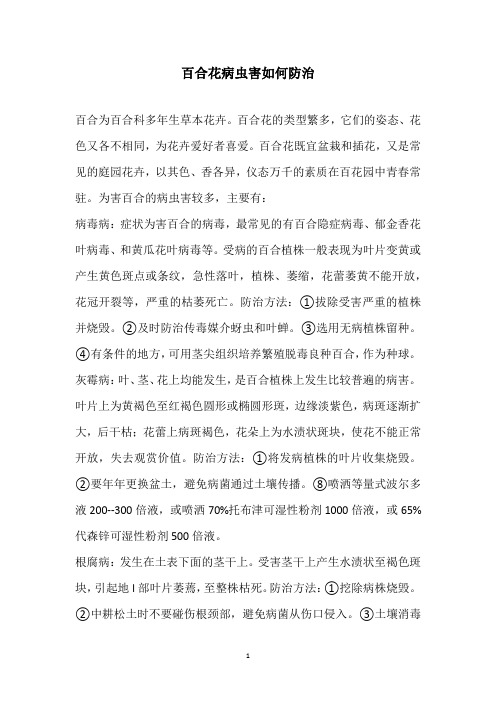 百合花病虫害如何防治

百合为百合科多年生草本花卉。百合花的类型繁多，它们的姿态、花色又各不相同，为花卉爱好者喜爱。百合花既宜盆栽和插花，又是常见的庭园花卉，以其色、香各异，仪态万千的素质在百花园中青春常驻。为害百合的病虫害较多，主要有：

病毒病：症状为害百合的病毒，最常见的有百合隐症病毒、郁金香花叶病毒、和黄瓜花叶病毒等。受病的百合植株一般表现为叶片变黄或产生黄色斑点或条纹，急性落叶，植株、萎缩，花蕾萎黄不能开放，花冠开裂等，严重的枯萎死亡。防治方法：①拔除受害严重的植株并烧毁。②及时防治传毒媒介蚜虫和叶蝉。③选用无病植株留种。④有条件的地方，可用茎尖组织培养繁殖脱毒良种百合，作为种球。

灰霉病：叶、茎、花上均能发生，是百合植株上发生比较普遍的病害。叶片上为黄褐色至红褐色圆形或椭圆形斑，边缘淡紫色，病斑逐渐扩大，后干枯；花蕾上病斑褐色，花朵上为水渍状斑块，使花不能正常开放，失去观赏价值。防治方法：①将发病植株的叶片收集烧毁。②要年年更换盆土，避免病菌通过土壤传播。⑧喷洒等量式波尔多液 200--300 倍液，或喷洒 70%托布津可湿性粉剂 1000 倍液，或 65%代森锌可湿性粉剂 500 倍液。

根腐病：发生在土表下面的茎干上。受害茎干上产生水渍状至褐色斑块，引起地 I 部叶片萎蔫，至整株枯死。防治方法：①挖除病株烧毁。②中耕松土时不要碰伤根颈部，避免病菌从伤口侵入。③土壤消毒

1